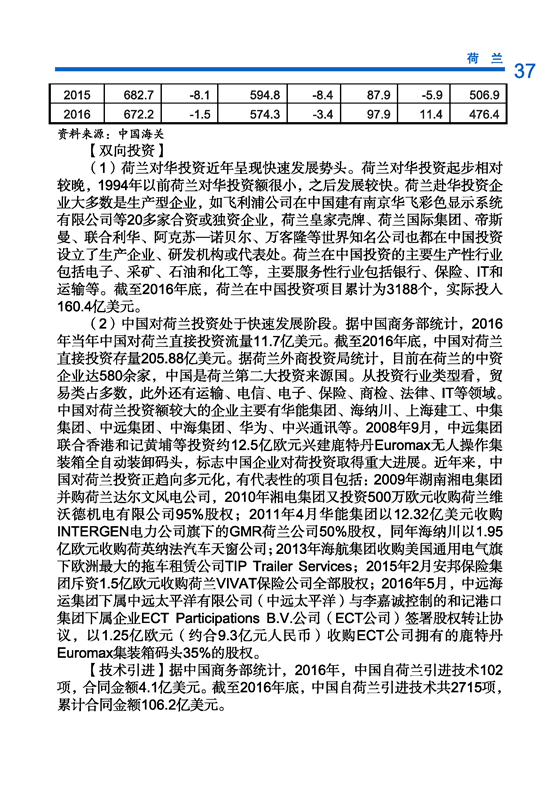 荷 兰 37

| 2015 | 682.7 | -8.1 | 594.8 | -8.4 | 87.9 | -5.9 | 506.9 |
|---|---|---|---|---|---|---|---|
| 2016 | 672.2 | -1.5 | 574.3 | -3.4 | 97.9 | 11.4 | 476.4 |

资料来源：中国海关

【双向投资】

（1）荷兰对华投资近年呈现快速发展势头。荷兰对华投资起步相对较晚，1994年以前荷兰对华投资额很小，之后发展较快。荷兰赴华投资企业大多数是生产型企业，如飞利浦公司在中国建有南京华飞彩色显示系统有限公司等20多家合资或独资企业，荷兰皇家壳牌、荷兰国际集团、帝斯曼、联合利华、阿克苏—诺贝尔、万客隆等世界知名公司也都在中国投资设立了生产企业、研发机构或代表处。荷兰在中国投资的主要生产性行业包括电子、采矿、石油和化工等，主要服务性行业包括银行、保险、IT和运输等。截至2016年底，荷兰在中国投资项目累计为3188个，实际投入160.4亿美元。

（2）中国对荷兰投资处于快速发展阶段。据中国商务部统计，2016年当年中国对荷兰直接投资流量11.7亿美元。截至2016年底，中国对荷兰直接投资存量205.88亿美元。据荷兰外商投资局统计，目前在荷兰的中资企业达580余家，中国是荷兰第二大投资来源国。从投资行业类型看，贸易类占多数，此外还有运输、电信、电子、保险、商检、法律、IT等领域。中国对荷兰投资额较大的企业主要有华能集团、海纳川、上海建工、中集集团、中远集团、中海集团、华为、中兴通讯等。2008年9月，中远集团联合香港和记黄埔等投资约12.5亿欧元兴建鹿特丹Euromax无人操作集装箱全自动装卸码头，标志中国企业对荷投资取得重大进展。近年来，中国对荷兰投资正趋向多元化，有代表性的项目包括：2009年湖南湘电集团并购荷兰达尔文风电公司，2010年湘电集团又投资500万欧元收购荷兰维沃德机电有限公司95%股权；2011年4月华能集团以12.32亿美元收购INTERGEN电力公司旗下的GMR荷兰公司50%股权，同年海纳川以1.95亿欧元收购荷英纳法汽车天窗公司；2013年海航集团收购美国通用电气旗下欧洲最大的拖车租赁公司TIP Trailer Services；2015年2月安邦保险集团斥资1.5亿欧元收购荷兰VIVAT保险公司全部股权；2016年5月，中远海运集团下属中远太平洋有限公司（中远太平洋）与李嘉诚控制的和记港口集团下属企业ECT Participations B.V.公司（ECT公司）签署股权转让协议，以1.25亿欧元（约合9.3亿元人民币）收购ECT公司拥有的鹿特丹Euromax集装箱码头35%的股权。

【技术引进】据中国商务部统计，2016年，中国自荷兰引进技术102项，合同金额4.1亿美元。截至2016年底，中国自荷兰引进技术共2715项，累计合同金额106.2亿美元。